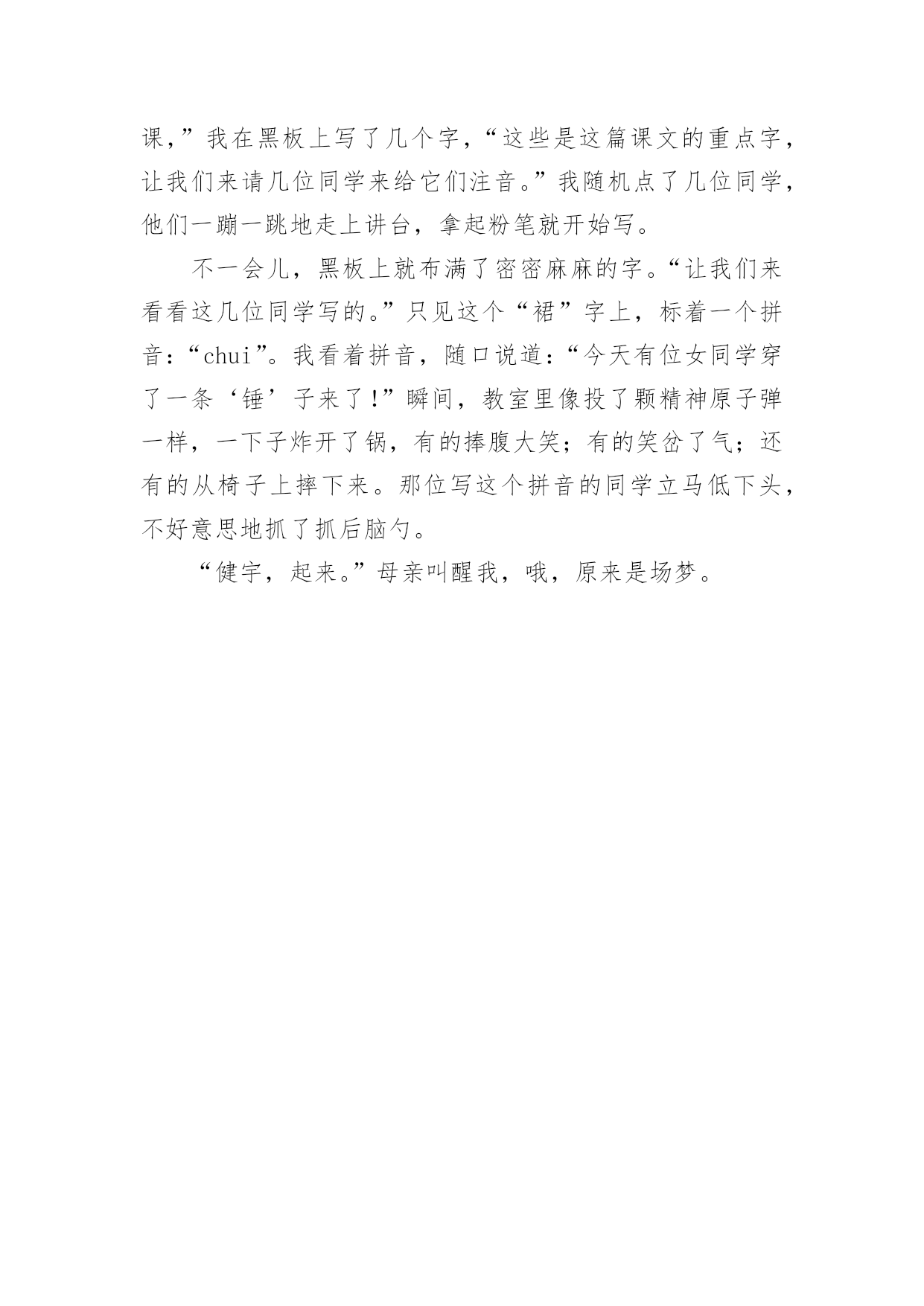 课，”我在黑板上写了几个字，“这些是这篇课文的重点字，让我们来请几位同学来给它们注音。”我随机点了几位同学，他们一蹦一跳地走上讲台，拿起粉笔就开始写。

不一会儿，黑板上就布满了密密麻麻的字。“让我们来看看这几位同学写的。”只见这个“裙”字上，标着一个拼音：“chui”。我看着拼音，随口说道：“今天有位女同学穿了一条‘锤’子来了！”瞬间，教室里像投了颗精神原子弹一样，一下子炸开了锅，有的捧腹大笑；有的笑岔了气；还有的从椅子上摔下来。那位写这个拼音的同学立马低下头，不好意思地抓了抓后脑勺。

“健宇，起来。”母亲叫醒我，哦，原来是场梦。